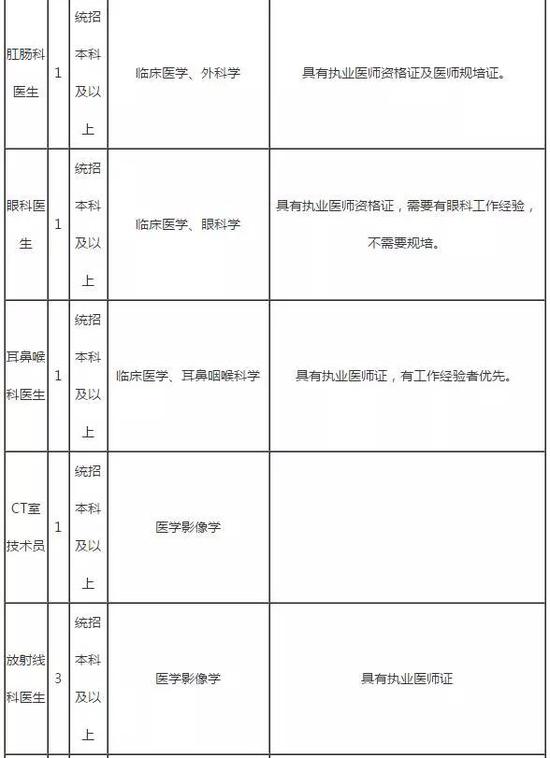 | 肛肠科医生 | 1 | 统招本科及以上 | 临床医学、外科学 | 具有执业医师资格证及医师规培证。 |
|---|---|---|---|---|
| 眼科医生 | 1 | 统招本科及以上 | 临床医学、眼科学 | 具有执业医师资格证，需要有眼科工作经验，不需要规培。 |
| 耳鼻喉科医生 | 1 | 统招本科及以上 | 临床医学、耳鼻咽喉科学 | 具有执业医师证，有工作经验者优先。 |
| CT室技术员 | 1 | 统招本科及以上 | 医学影像学 | |
| 放射线科医生 | 3 | 统招本科及以上 | 医学影像学 | 具有执业医师证 |